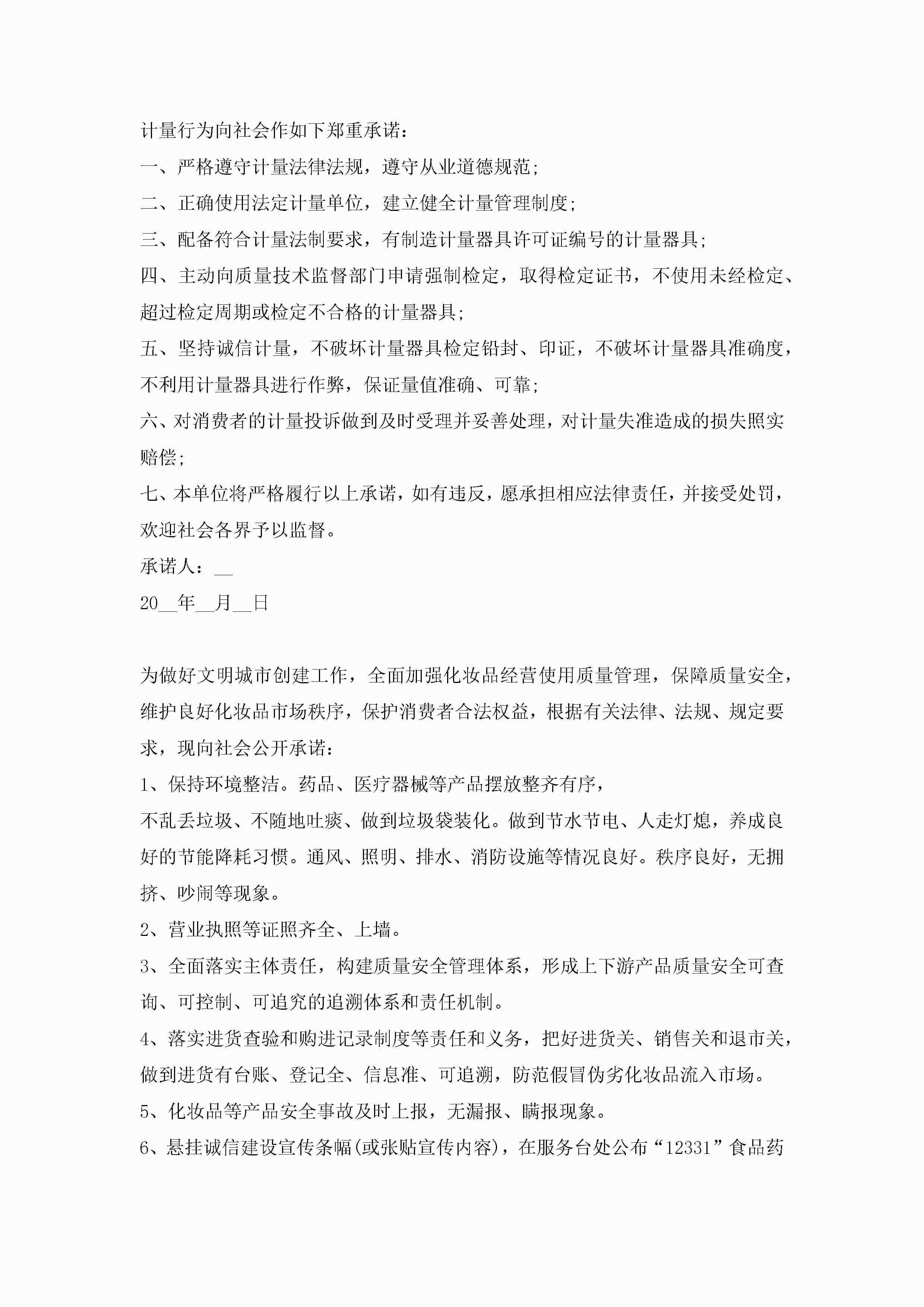 计量行为向社会作如下郑重承诺：

一、严格遵守计量法律法规，遵守从业道德规范；

二、正确使用法定计量单位，建立健全计量管理制度；

三、配备符合计量法制要求，有制造计量器具许可证编号的计量器具；

四、主动向质量技术监督部门申请强制检定，取得检定证书，不使用未经检定、超过检定周期或检定不合格的计量器具；

五、坚持诚信计量，不破坏计量器具检定铅封、印证，不破坏计量器具准确度，不利用计量器具进行作弊，保证量值准确、可靠；

六、对消费者的计量投诉做到及时受理并妥善处理，对计量失准造成的损失照实赔偿；

七、本单位将严格履行以上承诺，如有违反，愿承担相应法律责任，并接受处罚，欢迎社会各界予以监督。

承诺人：__

20__年__月__日

为做好文明城市创建工作，全面加强化妆品经营使用质量管理，保障质量安全，维护良好化妆品市场秩序，保护消费者合法权益，根据有关法律、法规、规定要求，现向社会公开承诺：

1、保持环境整洁。药品、医疗器械等产品摆放整齐有序，

不乱丢垃圾、不随地吐痰、做到垃圾袋装化。做到节水节电、人走灯熄，养成良好的节能降耗习惯。通风、照明、排水、消防设施等情况良好。秩序良好，无拥挤、吵闹等现象。

2、营业执照等证照齐全、上墙。

3、全面落实主体责任，构建质量安全管理体系，形成上下游产品质量安全可查询、可控制、可追究的追溯体系和责任机制。

4、落实进货查验和购进记录制度等责任和义务，把好进货关、销售关和退市关，做到进货有台账、登记全、信息准、可追溯，防范假冒伪劣化妆品流入市场。

5、化妆品等产品安全事故及时上报，无漏报、瞒报现象。

6、悬挂诚信建设宣传条幅(或张贴宣传内容)，在服务台处公布“12331”食品药